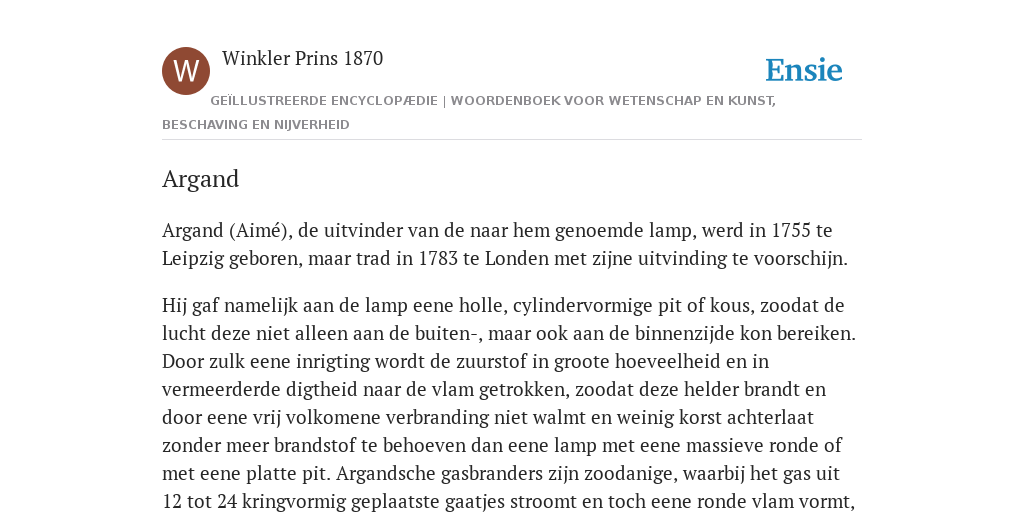 W

Winkler Prins 1870

Ensie

GEÏLLUSTREERDE ENCYCLOPÆDIE | WOORDENBOEK VOOR WETENSCHAP EN KUNST, BESCHAVING EN NIJVERHEID

Argand

Argand (Aimé), de uitvinder van de naar hem genoemde lamp, werd in 1755 te Leipzig geboren, maar trad in 1783 te Londen met zijne uitvinding te voorschijn.

Hij gaf namelijk aan de lamp eene holle, cylindervormige pit of kous, zoodat de lucht deze niet alleen aan de buiten-, maar ook aan de binnenzijde kon bereiken. Door zulk eene inrigting wordt de zuurstof in groote hoeveelheid en in vermeerderde digtheid naar de vlam getrokken, zoodat deze helder brandt en door eene vrij volkomene verbranding niet walmt en weinig korst achterlaat zonder meer brandstof te behoeven dan eene lamp met eene massieve ronde of met eene platte pit. Argandsche gasbranders zijn zoodanige, waarbij het gas uit 12 tot 24 kringvormig geplaatste gaatjes stroomt en toch eene ronde vlam vormt,